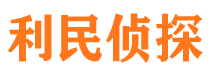 利民侦探